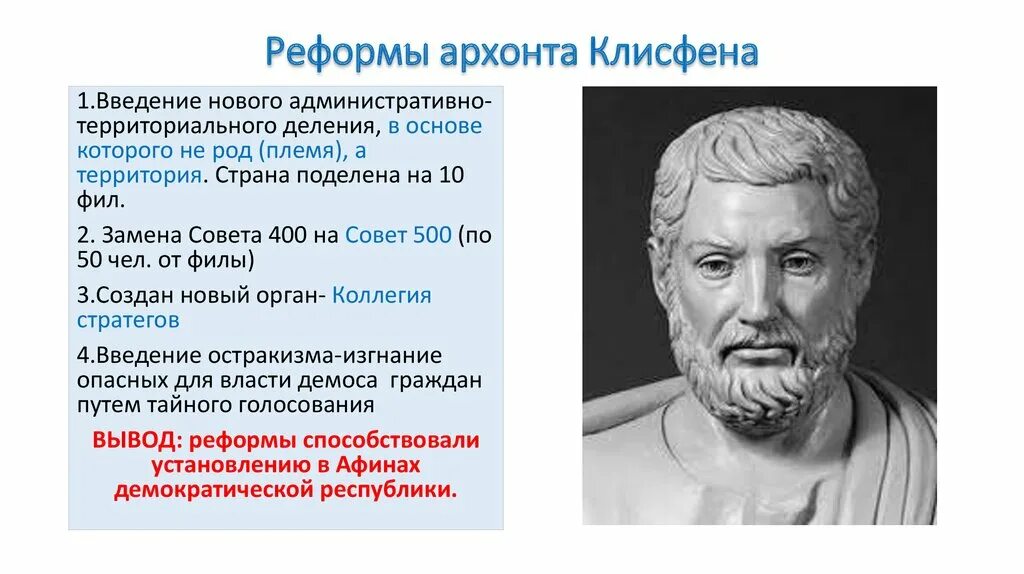 Реформы архонта Клисфена

1.Введение нового административно-территориального деления, в основе которого не род (племя), а территория. Страна поделена на 10 фил.

2. Замена Совета 400 на Совет 500 (по 50 чел. от филы)

3.Создан новый орган- Коллегия стратегов

4.Введение остракизма-изгнание опасных для власти демоса граждан путем тайного голосования

ВЫВОД: реформы способствовали установлению в Афинах демократической республики.